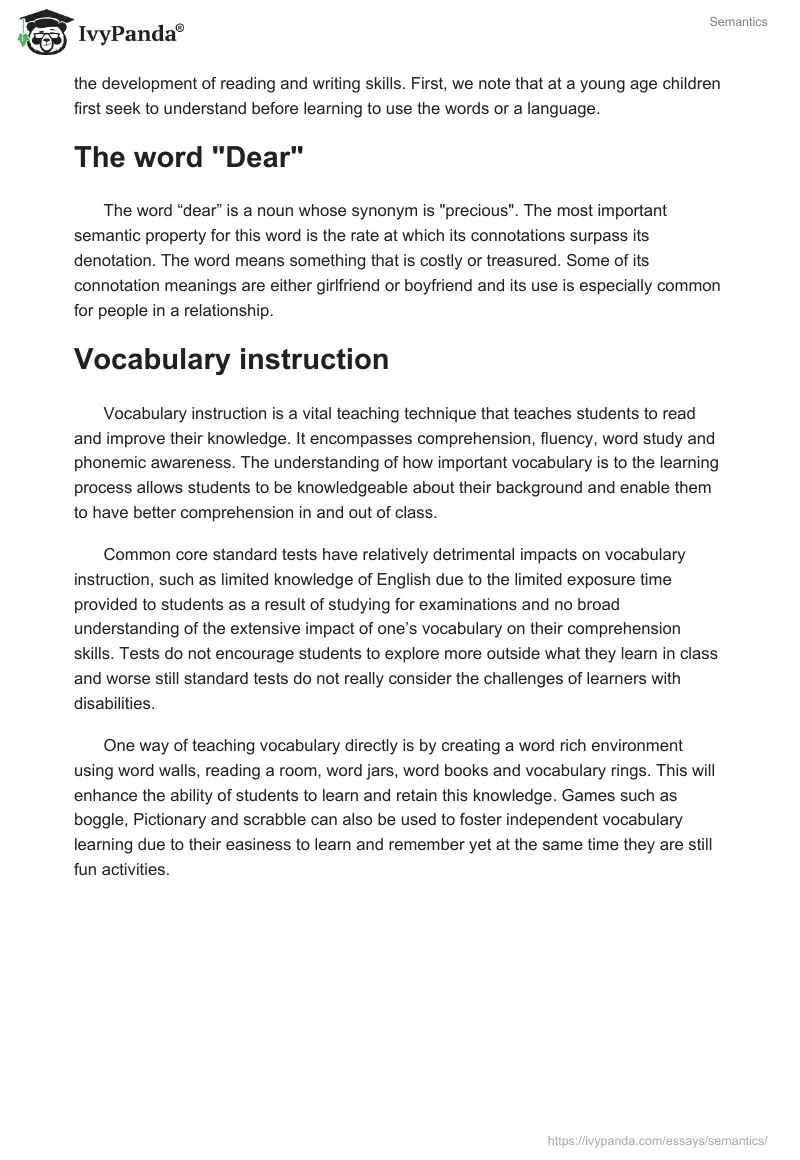 IvyPanda®

Semantics

the development of reading and writing skills. First, we note that at a young age children first seek to understand before learning to use the words or a language.

The word "Dear"

The word “dear” is a noun whose synonym is "precious". The most important semantic property for this word is the rate at which its connotations surpass its denotation. The word means something that is costly or treasured. Some of its connotation meanings are either girlfriend or boyfriend and its use is especially common for people in a relationship.

Vocabulary instruction

Vocabulary instruction is a vital teaching technique that teaches students to read and improve their knowledge. It encompasses comprehension, fluency, word study and phonemic awareness. The understanding of how important vocabulary is to the learning process allows students to be knowledgeable about their background and enable them to have better comprehension in and out of class.

Common core standard tests have relatively detrimental impacts on vocabulary instruction, such as limited knowledge of English due to the limited exposure time provided to students as a result of studying for examinations and no broad understanding of the extensive impact of one’s vocabulary on their comprehension skills. Tests do not encourage students to explore more outside what they learn in class and worse still standard tests do not really consider the challenges of learners with disabilities.

One way of teaching vocabulary directly is by creating a word rich environment using word walls, reading a room, word jars, word books and vocabulary rings. This will enhance the ability of students to learn and retain this knowledge. Games such as boggle, Pictionary and scrabble can also be used to foster independent vocabulary learning due to their easiness to learn and remember yet at the same time they are still fun activities.

https://ivypanda.com/essays/semantics/